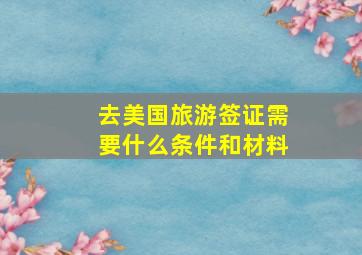 去美国旅游签证需要什么条件和材料